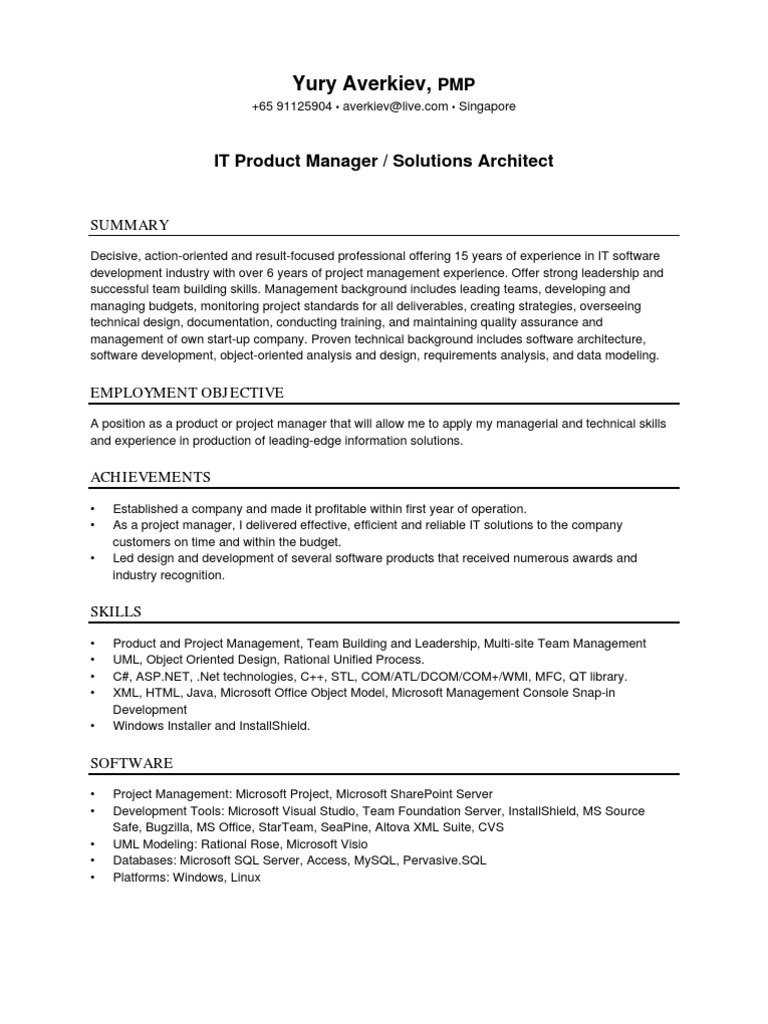 Yury Averkiev, PMP
+65 91125904 • averkiev@live.com • Singapore

IT Product Manager / Solutions Architect

SUMMARY

Decisive, action-oriented and result-focused professional offering 15 years of experience in IT software development industry with over 6 years of project management experience. Offer strong leadership and successful team building skills. Management background includes leading teams, developing and managing budgets, monitoring project standards for all deliverables, creating strategies, overseeing technical design, documentation, conducting training, and maintaining quality assurance and management of own start-up company. Proven technical background includes software architecture, software development, object-oriented analysis and design, requirements analysis, and data modeling.

EMPLOYMENT OBJECTIVE

A position as a product or project manager that will allow me to apply my managerial and technical skills and experience in production of leading-edge information solutions.

ACHIEVEMENTS

• Established a company and made it profitable within first year of operation.
• As a project manager, I delivered effective, efficient and reliable IT solutions to the company customers on time and within the budget.
• Led design and development of several software products that received numerous awards and industry recognition.

SKILLS

• Product and Project Management, Team Building and Leadership, Multi-site Team Management
• UML, Object Oriented Design, Rational Unified Process.
• C#, ASP.NET, .Net technologies, C++, STL, COM/ATL/DCOM/COM+/WMI, MFC, QT library.
• XML, HTML, Java, Microsoft Office Object Model, Microsoft Management Console Snap-in Development
• Windows Installer and InstallShield.

SOFTWARE

• Project Management: Microsoft Project, Microsoft SharePoint Server
• Development Tools: Microsoft Visual Studio, Team Foundation Server, InstallShield, MS Source Safe, Bugzilla, MS Office, StarTeam, SeaPine, Altova XML Suite, CVS
• UML Modeling: Rational Rose, Microsoft Visio
• Databases: Microsoft SQL Server, Access, MySQL, Pervasive.SQL
• Platforms: Windows, Linux